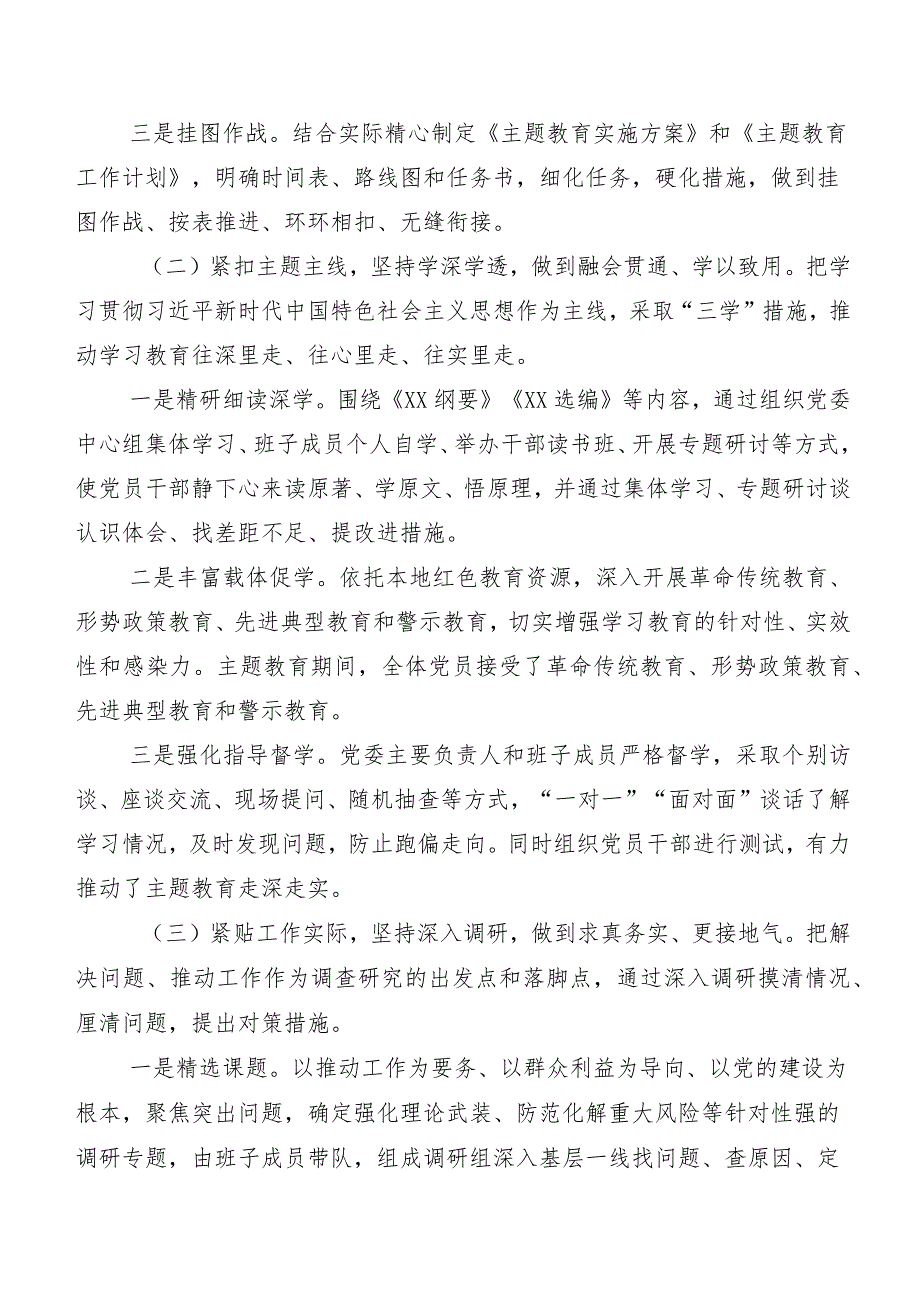 三是挂图作战。结合实际精心制定《主题教育实施方案》和《主题教育工作计划》，明确时间表、路线图和任务书，细化任务，硬化措施，做到挂图作战、按表推进、环环相扣、无缝衔接。

（二）紧扣主题主线，坚持学深学透，做到融会贯通、学以致用。把学习贯彻习近平新时代中国特色社会主义思想作为主线，采取“三学”措施，推动学习教育往深里走、往心里走、往实里走。

一是精研细读深学。围绕《XX纲要》《XX选编》等内容，通过组织党委中心组集体学习、班子成员个人自学、举办干部读书班、开展专题研讨等方式，使党员干部静下心来读原著、学原文、悟原理，并通过集体学习、专题研讨谈认识体会、找差距不足、提改进措施。

二是丰富载体促学。依托本地红色教育资源，深入开展革命传统教育、形势政策教育、先进典型教育和警示教育，切实增强学习教育的针对性、实效性和感染力。主题教育期间，全体党员接受了革命传统教育、形势政策教育、先进典型教育和警示教育。

三是强化指导督学。党委主要负责人和班子成员严格督学，采取个别访谈、座谈交流、现场提问、随机抽查等方式，“一对一”“面对面”谈话了解学习情况，及时发现问题，防止跑偏走向。同时组织党员干部进行测试，有力推动了主题教育走深走实。

（三）紧贴工作实际，坚持深入调研，做到求真务实、更接地气。把解决问题、推动工作作为调查研究的出发点和落脚点，通过深入调研摸清情况、厘清问题，提出对策措施。

一是精选课题。以推动工作为要务、以群众利益为导向、以党的建设为根本，聚焦突出问题，确定强化理论武装、防范化解重大风险等针对性强的调研专题，由班子成员带队，组成调研组深入基层一线找问题、查原因、定